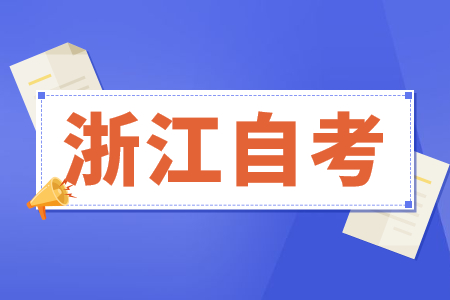 浙江自考